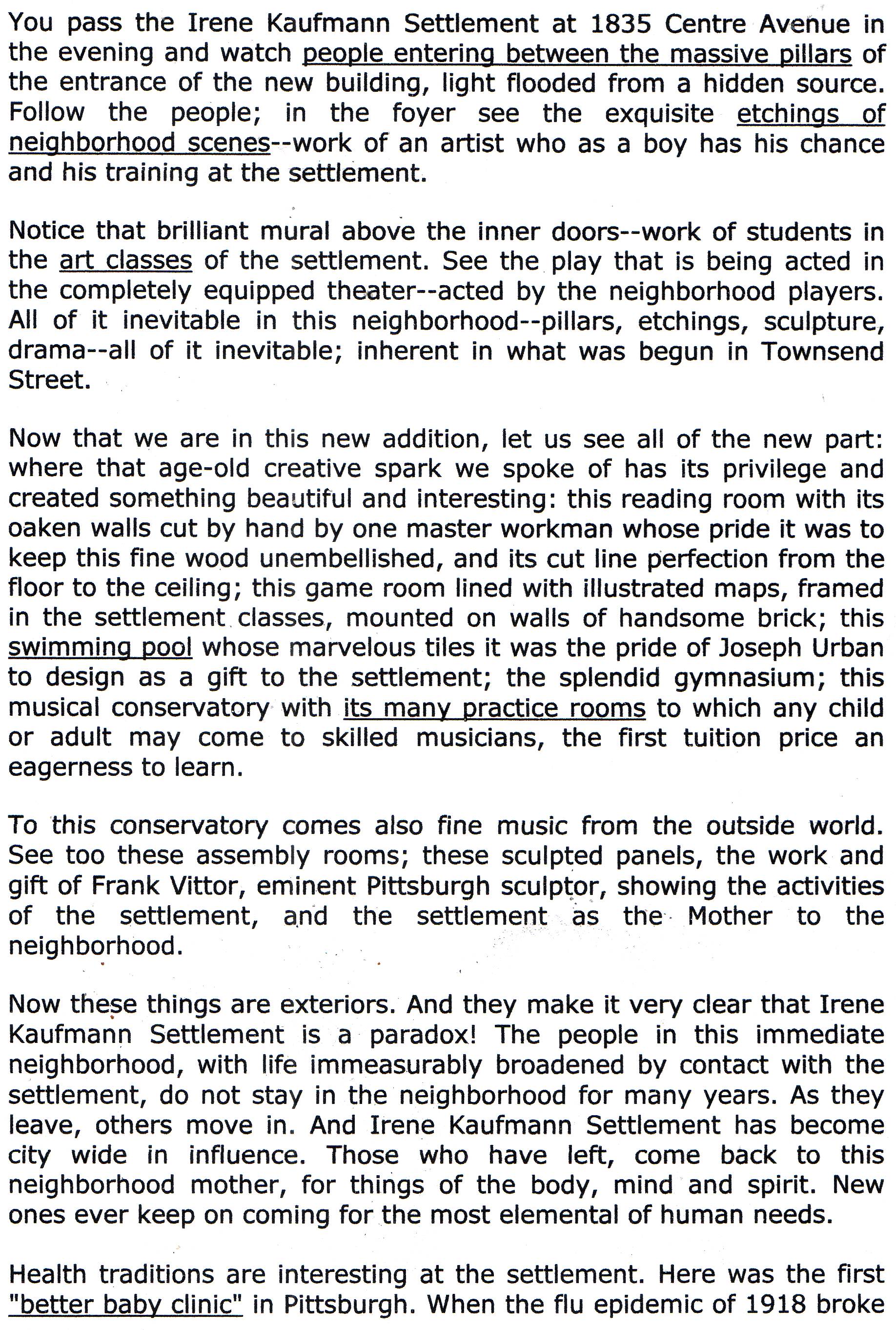 You pass the Irene Kaufmann Settlement at 1835 Centre Avenue in the evening and watch people entering between the massive pillars of the entrance of the new building, light flooded from a hidden source. Follow the people; in the foyer see the exquisite etchings of neighborhood scenes--work of an artist who as a boy has his chance and his training at the settlement.

Notice that brilliant mural above the inner doors--work of students in the art classes of the settlement. See the play that is being acted in the completely equipped theater--acted by the neighborhood players. All of it inevitable in this neighborhood--pillars, etchings, sculpture, drama--all of it inevitable; inherent in what was begun in Townsend Street.

Now that we are in this new addition, let us see all of the new part: where that age-old creative spark we spoke of has its privilege and created something beautiful and interesting: this reading room with its oaken walls cut by hand by one master workman whose pride it was to keep this fine wood unembellished, and its cut line perfection from the floor to the ceiling; this game room lined with illustrated maps, framed in the settlement classes, mounted on walls of handsome brick; this swimming pool whose marvelous tiles it was the pride of Joseph Urban to design as a gift to the settlement; the splendid gymnasium; this musical conservatory with its many practice rooms to which any child or adult may come to skilled musicians, the first tuition price an eagerness to learn.

To this conservatory comes also fine music from the outside world. See too these assembly rooms; these sculpted panels, the work and gift of Frank Vittor, eminent Pittsburgh sculptor, showing the activities of the settlement, and the settlement as the Mother to the neighborhood.

Now these things are exteriors. And they make it very clear that Irene Kaufmann Settlement is a paradox! The people in this immediate neighborhood, with life immeasurably broadened by contact with the settlement, do not stay in the neighborhood for many years. As they leave, others move in. And Irene Kaufmann Settlement has become city wide in influence. Those who have left, come back to this neighborhood mother, for things of the body, mind and spirit. New ones ever keep on coming for the most elemental of human needs.

Health traditions are interesting at the settlement. Here was the first "better baby clinic" in Pittsburgh. When the flu epidemic of 1918 broke